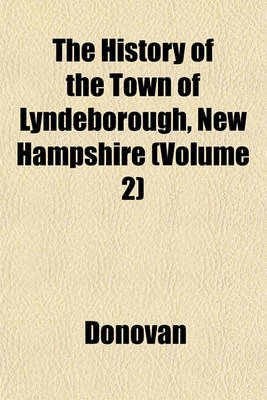 The History of the Town of Lyndeborough, New Hampshire (Volume 2)

Donovan